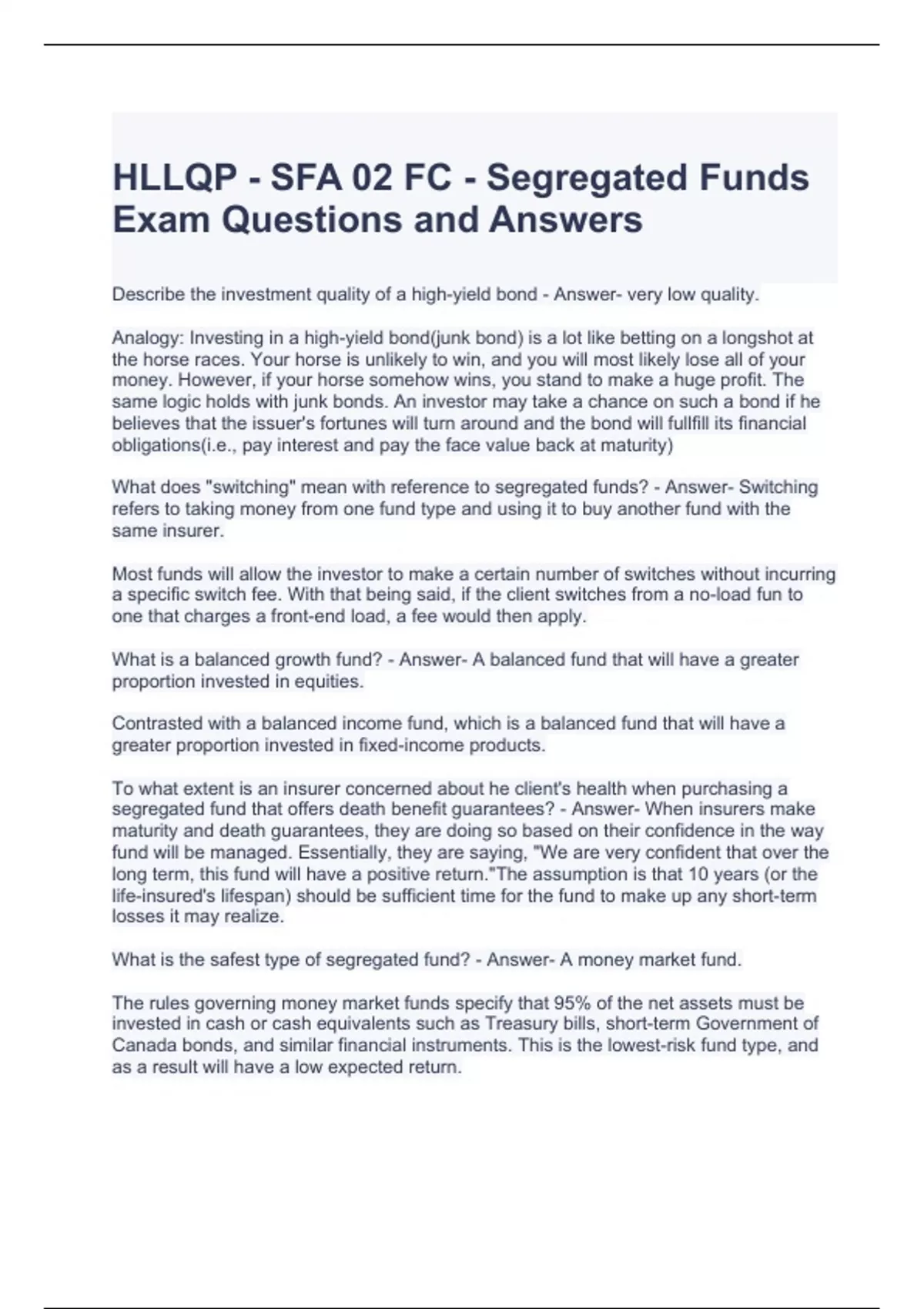 HLLQP - SFA 02 FC - Segregated Funds Exam Questions and Answers

Describe the investment quality of a high-yield bond - Answer- very low quality.

Analogy: Investing in a high-yield bond(junk bond) is a lot like betting on a longshot at the horse races. Your horse is unlikely to win, and you will most likely lose all of your money. However, if your horse somehow wins, you stand to make a huge profit. The same logic holds with junk bonds. An investor may take a chance on such a bond if he believes that the issuer's fortunes will turn around and the bond will fullfill its financial obligations(i.e., pay interest and pay the face value back at maturity)

What does "switching" mean with reference to segregated funds? - Answer- Switching refers to taking money from one fund type and using it to buy another fund with the same insurer.

Most funds will allow the investor to make a certain number of switches without incurring a specific switch fee. With that being said, if the client switches from a no-load fun to one that charges a front-end load, a fee would then apply.

What is a balanced growth fund? - Answer- A balanced fund that will have a greater proportion invested in equities.

Contrasted with a balanced income fund, which is a balanced fund that will have a greater proportion invested in fixed-income products.

To what extent is an insurer concerned about he client's health when purchasing a segregated fund that offers death benefit guarantees? - Answer- When insurers make maturity and death guarantees, they are doing so based on their confidence in the way fund will be managed. Essentially, they are saying, "We are very confident that over the long term, this fund will have a positive return."The assumption is that 10 years (or the life-insured's lifespan) should be sufficient time for the fund to make up any short-term losses it may realize.

What is the safest type of segregated fund? - Answer- A money market fund.

The rules governing money market funds specify that 95% of the net assets must be invested in cash or cash equivalents such as Treasury bills, short-term Government of Canada bonds, and similar financial instruments. This is the lowest-risk fund type, and as a result will have a low expected return.